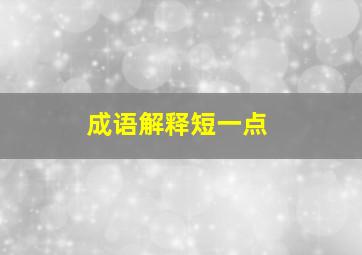 成语解释短一点